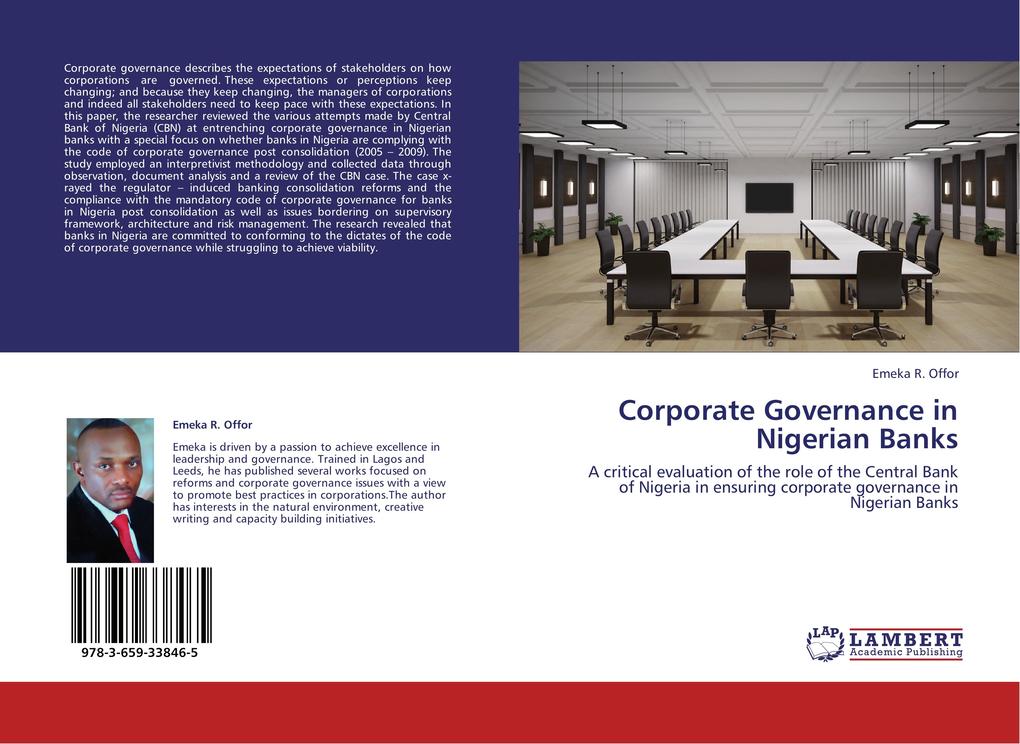 Corporate governance describes the expectations of stakeholders on how corporations are governed. These expectations or perceptions keep changing; and because they keep changing, the managers of corporations and indeed all stakeholders need to keep pace with these expectations. In this paper, the researcher reviewed the various attempts made by Central Bank of Nigeria (CBN) at entrenching corporate governance in Nigerian banks with a special focus on whether banks in Nigeria are complying with the code of corporate governance post consolidation (2005 – 2009). The study employed an interpretivist methodology and collected data through observation, document analysis and a review of the CBN case. The case x-rayed the regulator – induced banking consolidation reforms and the compliance with the mandatory code of corporate governance for banks in Nigeria post consolidation as well as issues bordering on supervisory framework, architecture and risk management. The research revealed that banks in Nigeria are committed to conforming to the dictates of the code of corporate governance while struggling to achieve viability.

Emeka R. Offor

Emeka is driven by a passion to achieve excellence in leadership and governance. Trained in Lagos and Leeds, he has published several works focused on reforms and corporate governance issues with a view to promote best practices in corporations.The author has interests in the natural environment, creative writing and capacity building initiatives.

978-3-659-33846-5

Emeka R. Offor

Corporate Governance in Nigerian Banks

A critical evaluation of the role of the Central Bank of Nigeria in ensuring corporate governance in Nigerian Banks

LAP LAMBERT Academic Publishing